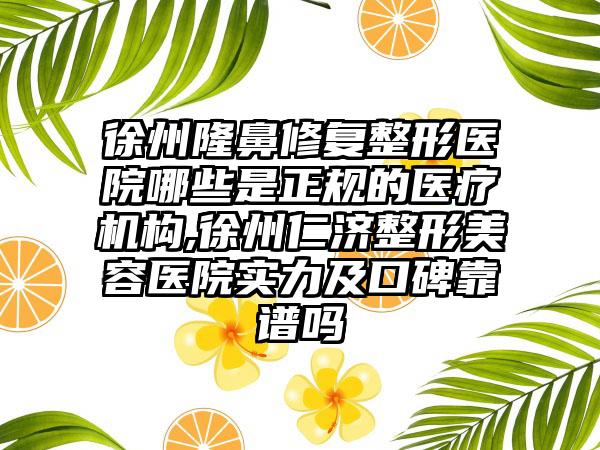 徐州隆鼻修复整形医院哪些是正规的医疗机构,徐州仁济整形美容医院实力及口碑靠谱吗